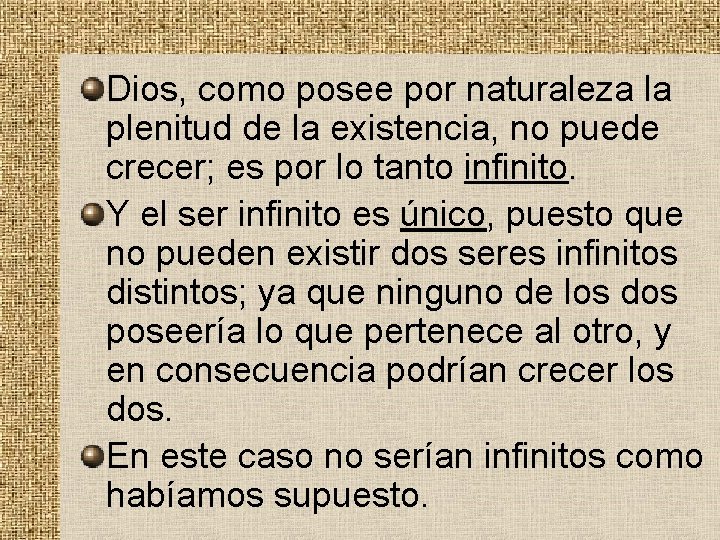 Dios, como posee por naturaleza la plenitud de la existencia, no puede crecer; es por lo tanto infinito.

Y el ser infinito es único, puesto que no pueden existir dos seres infinitos distintos; ya que ninguno de los dos poseería lo que pertenece al otro, y en consecuencia podrían crecer los dos.

En este caso no serían infinitos como habíamos supuesto.